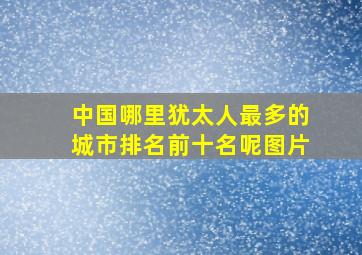 中国哪里犹太人最多的城市排名前十名呢图片